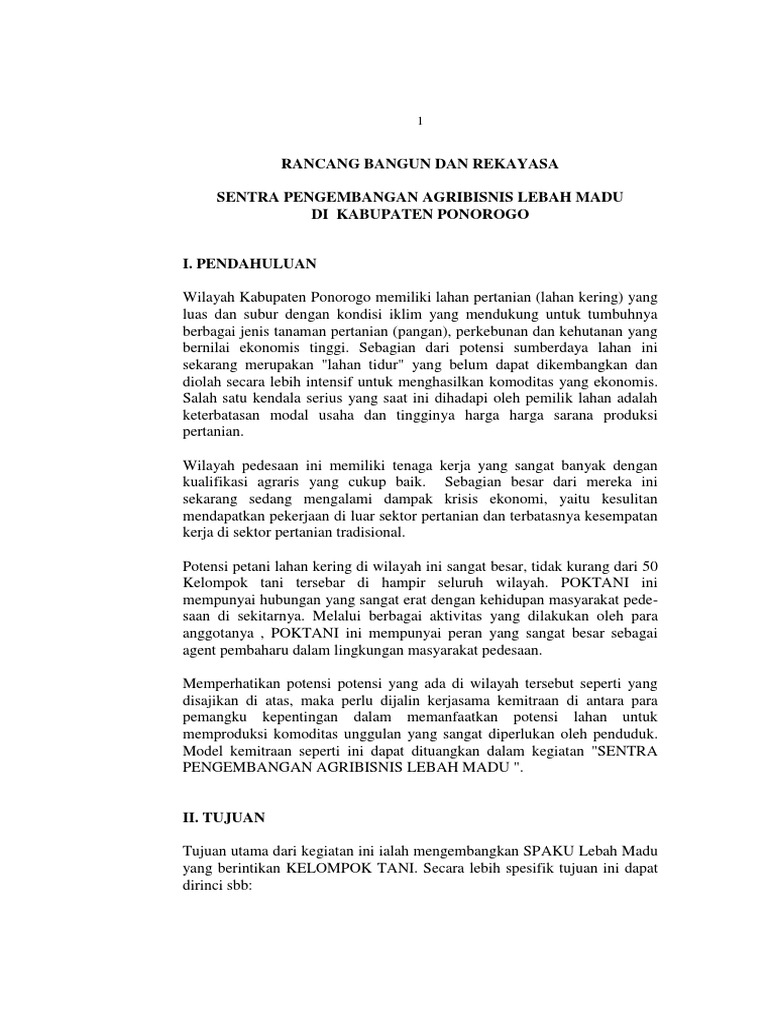 1

RANCANG BANGUN DAN REKAYASA

SENTRA PENGEMBANGAN AGRIBISNIS LEBAH MADU
DI KABUPATEN PONOROGO

I. PENDAHULUAN

Wilayah Kabupaten Ponorogo memiliki lahan pertanian (lahan kering) yang luas dan subur dengan kondisi iklim yang mendukung untuk tumbuhnya berbagai jenis tanaman pertanian (pangan), perkebunan dan kehutanan yang bernilai ekonomis tinggi. Sebagian dari potensi sumberdaya lahan ini sekarang merupakan "lahan tidur" yang belum dapat dikembangkan dan diolah secara lebih intensif untuk menghasilkan komoditas yang ekonomis. Salah satu kendala serius yang saat ini dihadapi oleh pemilik lahan adalah keterbatasan modal usaha dan tingginya harga harga sarana produksi pertanian.

Wilayah pedesaan ini memiliki tenaga kerja yang sangat banyak dengan kualifikasi agraris yang cukup baik. Sebagian besar dari mereka ini sekarang sedang mengalami dampak krisis ekonomi, yaitu kesulitan mendapatkan pekerjaan di luar sektor pertanian dan terbatasnya kesempatan kerja di sektor pertanian tradisional.

Potensi petani lahan kering di wilayah ini sangat besar, tidak kurang dari 50 Kelompok tani tersebar di hampir seluruh wilayah. POKTANI ini mempunyai hubungan yang sangat erat dengan kehidupan masyarakat pedesaan di sekitarnya. Melalui berbagai aktivitas yang dilakukan oleh para anggotanya , POKTANI ini mempunyai peran yang sangat besar sebagai agent pembaharu dalam lingkungan masyarakat pedesaan.

Memperhatikan potensi potensi yang ada di wilayah tersebut seperti yang disajikan di atas, maka perlu dijalin kerjasama kemitraan di antara para pemangku kepentingan dalam memanfaatkan potensi lahan untuk memproduksi komoditas unggulan yang sangat diperlukan oleh penduduk. Model kemitraan seperti ini dapat dituangkan dalam kegiatan "SENTRA PENGEMBANGAN AGRIBISNIS LEBAH MADU ".

II. TUJUAN

Tujuan utama dari kegiatan ini ialah mengembangkan SPAKU Lebah Madu yang berintikan KELOMPOK TANI. Secara lebih spesifik tujuan ini dapat dirinci sbb: